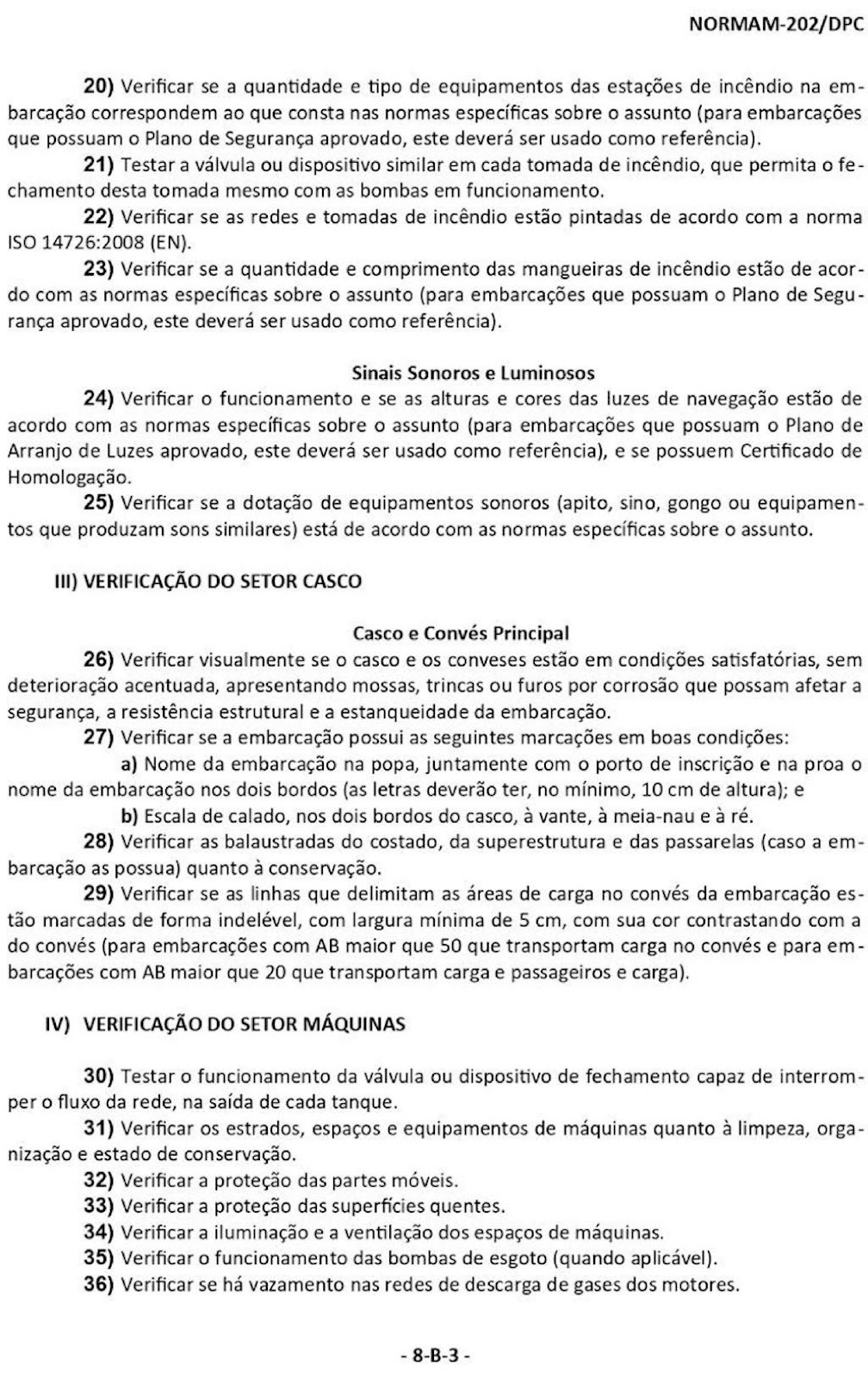 NORMAM-202/DPC

20) Verificar se a quantidade e tipo de equipamentos das estações de incêndio na embarcação correspondem ao que consta nas normas específicas sobre o assunto (para embarcações que possuam o Plano de Segurança aprovado, este deverá ser usado como referência).

21) Testar a válvula ou dispositivo similar em cada tomada de incêndio, que permita o fechamento desta tomada mesmo com as bombas em funcionamento.

22) Verificar se as redes e tomadas de incêndio estão pintadas de acordo com a norma ISO 14726:2008 (EN).

23) Verificar se a quantidade e comprimento das mangueiras de incêndio estão de acordo com as normas específicas sobre o assunto (para embarcações que possuam o Plano de Segurança aprovado, este deverá ser usado como referência).

Sinais Sonoros e Luminosos

24) Verificar o funcionamento e se as alturas e cores das luzes de navegação estão de acordo com as normas específicas sobre o assunto (para embarcações que possuam o Plano de Arranjo de Luzes aprovado, este deverá ser usado como referência), e se possuem Certificado de Homologação.

25) Verificar se a dotação de equipamentos sonoros (apito, sino, gongo ou equipamentos que produzam sons similares) está de acordo com as normas específicas sobre o assunto.

III) VERIFICAÇÃO DO SETOR CASCO

Casco e Convés Principal

26) Verificar visualmente se o casco e os conveses estão em condições satisfatórias, sem deterioração acentuada, apresentando mossas, trincas ou furos por corrosão que possam afetar a segurança, a resistência estrutural e a estanqueidade da embarcação.

27) Verificar se a embarcação possui as seguintes marcações em boas condições:

a) Nome da embarcação na popa, juntamente com o porto de inscrição e na proa o nome da embarcação nos dois bordos (as letras deverão ter, no mínimo, 10 cm de altura); e

b) Escala de calado, nos dois bordos do casco, à vante, à meia-nau e à ré.

28) Verificar as balaustradas do costado, da superestrutura e das passarelas (caso a embarcação as possua) quanto à conservação.

29) Verificar se as linhas que delimitam as áreas de carga no convés da embarcação estão marcadas de forma indelével, com largura mínima de 5 cm, com sua cor contrastando com a do convés (para embarcações com AB maior que 50 que transportam carga no convés e para embarcações com AB maior que 20 que transportam carga e passageiros e carga).

IV) VERIFICAÇÃO DO SETOR MÁQUINAS

30) Testar o funcionamento da válvula ou dispositivo de fechamento capaz de interromper o fluxo da rede, na saída de cada tanque.

31) Verificar os estrados, espaços e equipamentos de máquinas quanto à limpeza, organização e estado de conservação.

32) Verificar a proteção das partes móveis.

33) Verificar a proteção das superfícies quentes.

34) Verificar a iluminação e a ventilação dos espaços de máquinas.

35) Verificar o funcionamento das bombas de esgoto (quando aplicável).

36) Verificar se há vazamento nas redes de descarga de gases dos motores.

- 8-B-3 -